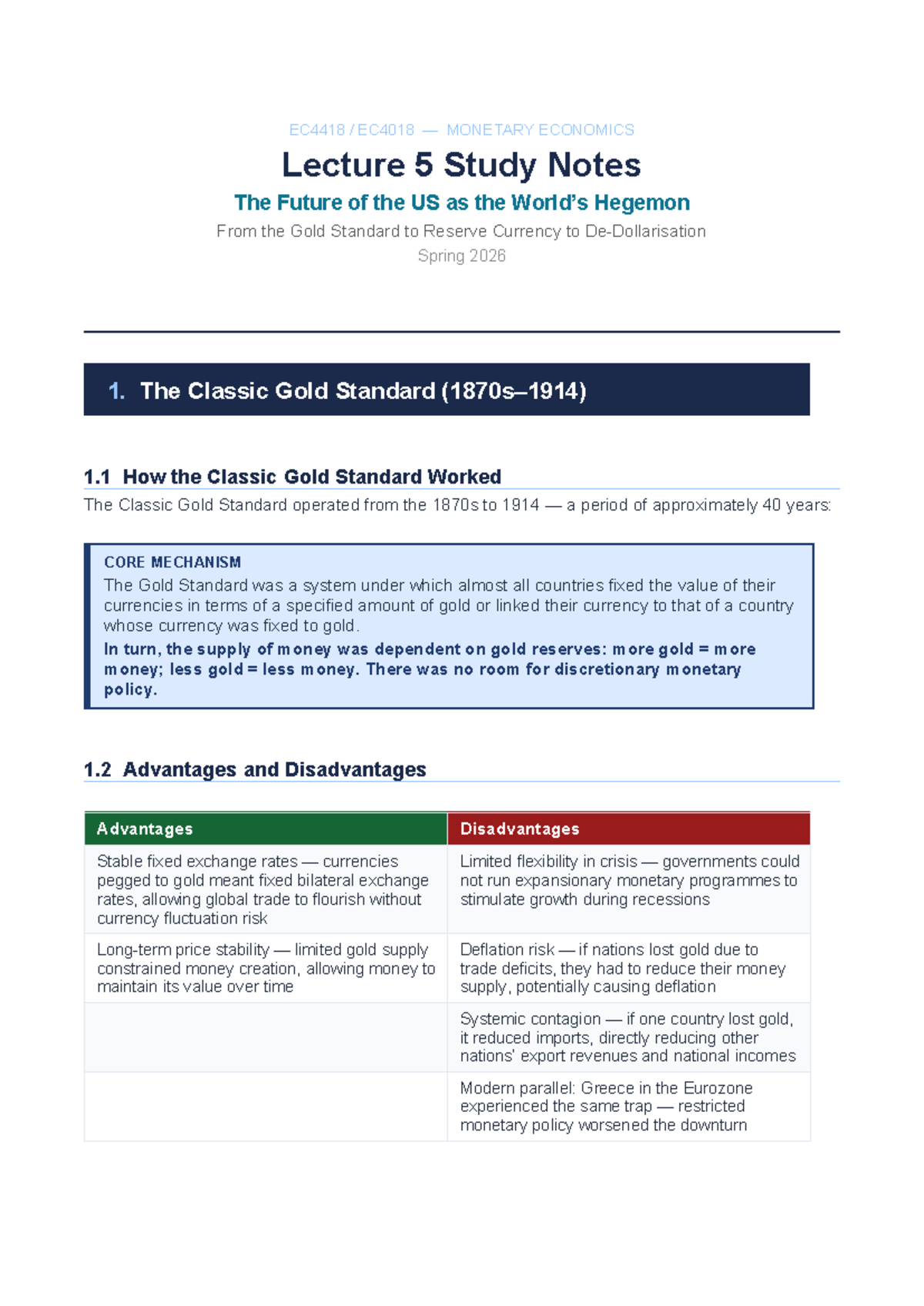 EC4418 / EC4018 — MONETARY ECONOMICS

Lecture 5 Study Notes

The Future of the US as the World's Hegemon

From the Gold Standard to Reserve Currency to De-Dollarisation

Spring 2026

1. The Classic Gold Standard (1870s–1914)

1.1 How the Classic Gold Standard Worked

The Classic Gold Standard operated from the 1870s to 1914 — a period of approximately 40 years:

CORE MECHANISM

The Gold Standard was a system under which almost all countries fixed the value of their currencies in terms of a specified amount of gold or linked their currency to that of a country whose currency was fixed to gold.

In turn, the supply of money was dependent on gold reserves: more gold = more money; less gold = less money. There was no room for discretionary monetary policy.

1.2 Advantages and Disadvantages

| Advantages | Disadvantages |
|---|---|
| Stable fixed exchange rates — currencies pegged to gold meant fixed bilateral exchange rates, allowing global trade to flourish without currency fluctuation risk | Limited flexibility in crisis — governments could not run expansionary monetary programmes to stimulate growth during recessions |
| Long-term price stability — limited gold supply constrained money creation, allowing money to maintain its value over time | Deflation risk — if nations lost gold due to trade deficits, they had to reduce their money supply, potentially causing deflation |
| | Systemic contagion — if one country lost gold, it reduced imports, directly reducing other nations' export revenues and national incomes |
| | Modern parallel: Greece in the Eurozone experienced the same trap — restricted monetary policy worsened the downturn |